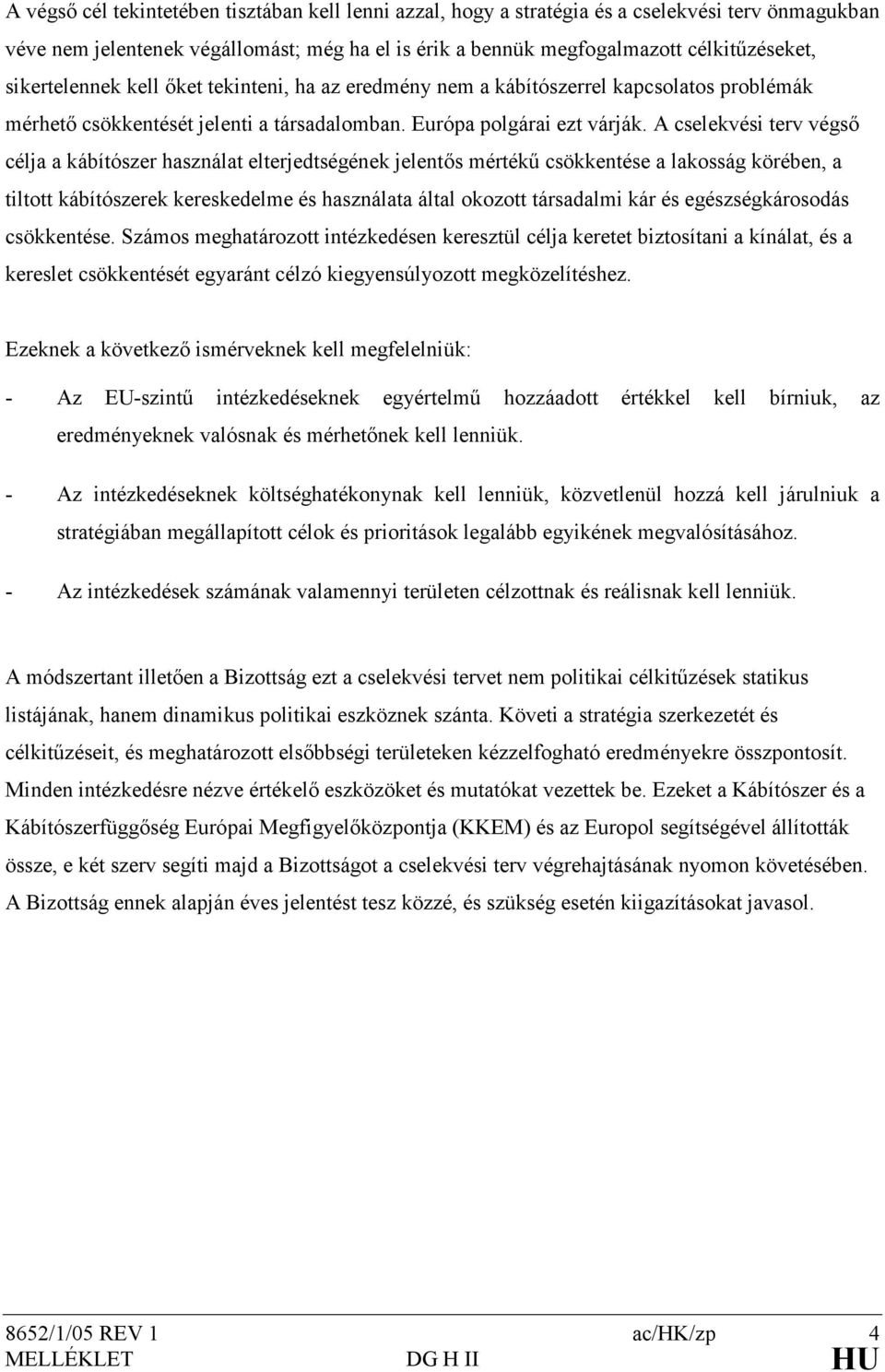 A végső cél tekintetében tisztában kell lenni azzal, hogy a stratégia és a cselekvési terv önmagukban véve nem jelentenek végállomást; még ha el is érik a bennük megfogalmazott célkitűzéseket, sikertelennek kell őket tekinteni, ha az eredmény nem a kábítószerrel kapcsolatos problémák mérhető csökkentését jelenti a társadalomban. Európa polgárai ezt várják. A cselekvési terv végső célja a kábítószer használat elterjedtségének jelentős mértékű csökkentése a lakosság körében, a tiltott kábítószerek kereskedelme és használata által okozott társadalmi kár és egészségkárosodás csökkentése. Számos meghatározott intézkedésen keresztül célja keretet biztosítani a kínálat, és a kereslet csökkentését egyaránt célzó kiegyensúlyozott megközelítéshez.

Ezeknek a következő ismérveknek kell megfelelniük:

- Az EU-szintű intézkedéseknek egyértelmű hozzáadott értékkel kell bírniuk, az eredményeknek valósnak és mérhetőnek kell lenniük.

- Az intézkedéseknek költséghatékonynak kell lenniük, közvetlenül hozzá kell járulniuk a stratégiában megállapított célok és prioritások legalább egyikének megvalósításához.

- Az intézkedések számának valamennyi területen célzottnak és reálisnak kell lenniük.

A módszertant illetően a Bizottság ezt a cselekvési tervet nem politikai célkitűzések statikus listájának, hanem dinamikus politikai eszköznek szánta. Követi a stratégia szerkezetét és célkitűzéseit, és meghatározott elsőbbségi területeken kézzelfogható eredményekre összpontosít. Minden intézkedésre nézve értékelő eszközöket és mutatókat vezettek be. Ezeket a Kábítószer és a Kábítószerfüggőség Európai Megfigyelőközpontja (KKEM) és az Europol segítségével állították össze, e két szerv segíti majd a Bizottságot a cselekvési terv végrehajtásának nyomon követésében. A Bizottság ennek alapján éves jelentést tesz közzé, és szükség esetén kiigazításokat javasol.

8652/1/05 REV 1 ac/HK/zp 4
MELLÉKLET DG H II HU